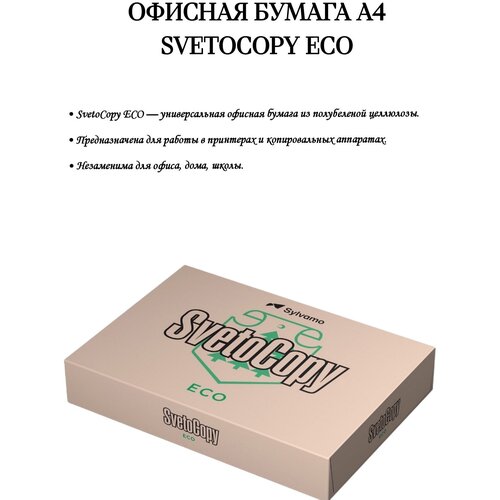 ОФИСНАЯ БУМАГА А4
SVETOCOPY ECO

• SvetoCopy ECO — универсальная офисная бумага из полубеленой целлюлозы.

• Предназначена для работы в принтерах и копировальных аппаратах.

• Незаменима для офиса, дома, школы.

Sylvamo

SvetoCopy

ECO

SvetoCopy
ECO

SvetoCopy